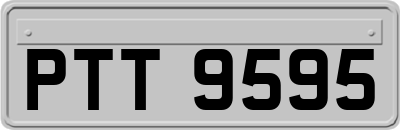 PTT 9595